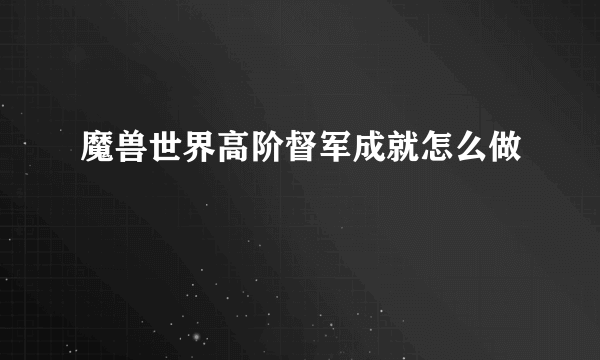 魔兽世界高阶督军成就怎么做